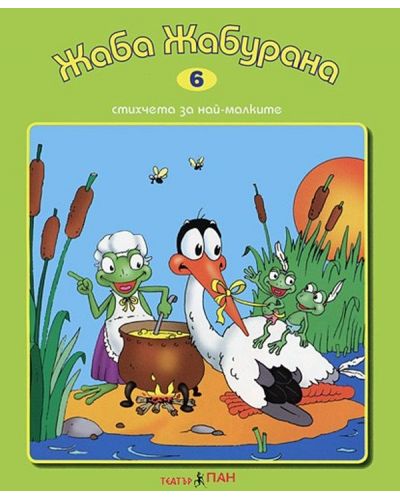 Жаба Жабурана
6
стихчета за най-малките

ТЕАТЪР ПАН